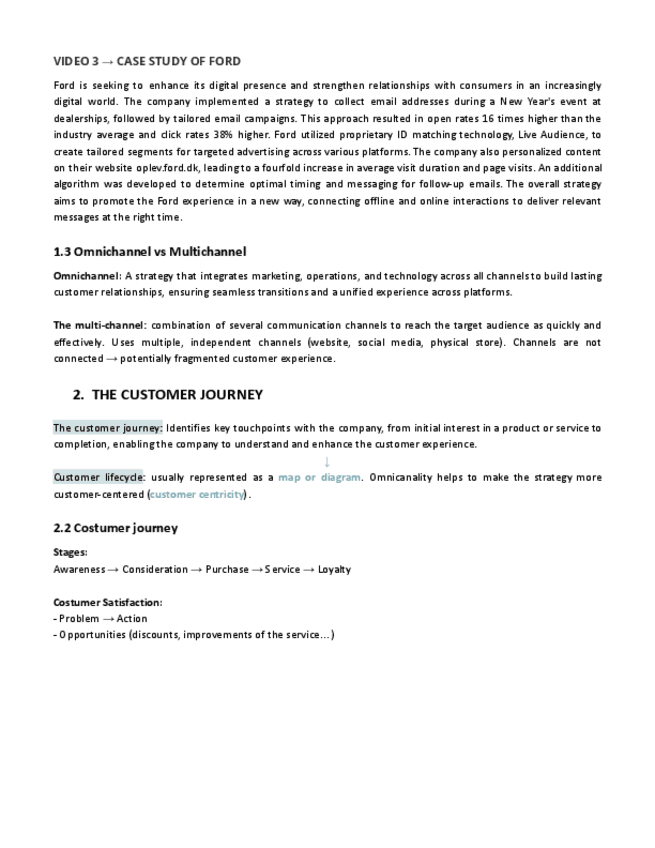 VIDEO 3 → CASE STUDY OF FORD

Ford is seeking to enhance its digital presence and strengthen relationships with consumers in an increasingly digital world. The company implemented a strategy to collect email addresses during a New Year's event at dealerships, followed by tailored email campaigns. This approach resulted in open rates 16 times higher than the industry average and click rates 38% higher. Ford utilized proprietary ID matching technology, Live Audience, to create tailored segments for targeted advertising across various platforms. The company also personalized content on their website oplev.ford.dk, leading to a fourfold increase in average visit duration and page visits. An additional algorithm was developed to determine optimal timing and messaging for follow-up emails. The overall strategy aims to promote the Ford experience in a new way, connecting offline and online interactions to deliver relevant messages at the right time.

1.3 Omnichannel vs Multichannel

Omnichannel: A strategy that integrates marketing, operations, and technology across all channels to build lasting customer relationships, ensuring seamless transitions and a unified experience across platforms.

The multi-channel: combination of several communication channels to reach the target audience as quickly and effectively. Uses multiple, independent channels (website, social media, physical store). Channels are not connected → potentially fragmented customer experience.

2. THE CUSTOMER JOURNEY

The customer journey: Identifies key touchpoints with the company, from initial interest in a product or service to completion, enabling the company to understand and enhance the customer experience.
↓
Customer lifecycle: usually represented as a map or diagram. Omnicanality helps to make the strategy more customer-centered (customer centricity).

2.2 Costumer journey

Stages:
Awareness → Consideration → Purchase → Service → Loyalty

Costumer Satisfaction:
- Problem → Action
- Opportunities (discounts, improvements of the service…)